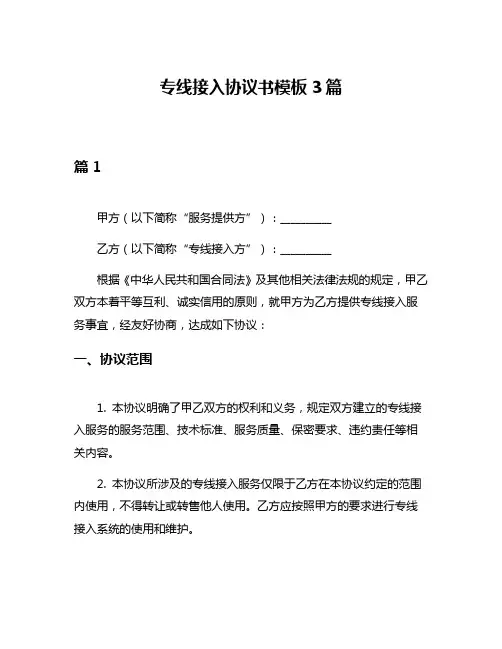 专线接入协议书模板 3 篇

篇 1

甲方（以下简称“服务提供方”）：__________

乙方（以下简称“专线接入方”）：__________

根据《中华人民共和国合同法》及其他相关法律法规的规定，甲乙双方本着平等互利、诚实信用的原则，就甲方为乙方提供专线接入服务事宜，经友好协商，达成如下协议：

一、协议范围

1. 本协议明确了甲乙双方的权利和义务，规定双方建立的专线接入服务的服务范围、技术标准、服务质量、保密要求、违约责任等相关内容。

2. 本协议所涉及的专线接入服务仅限于乙方在本协议约定的范围内使用，不得转让或转售他人使用。乙方应按照甲方的要求进行专线接入系统的使用和维护。